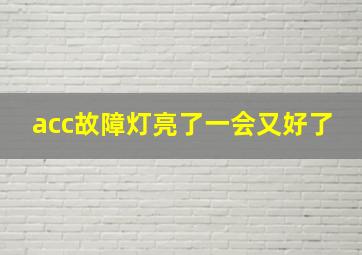 acc故障灯亮了一会又好了